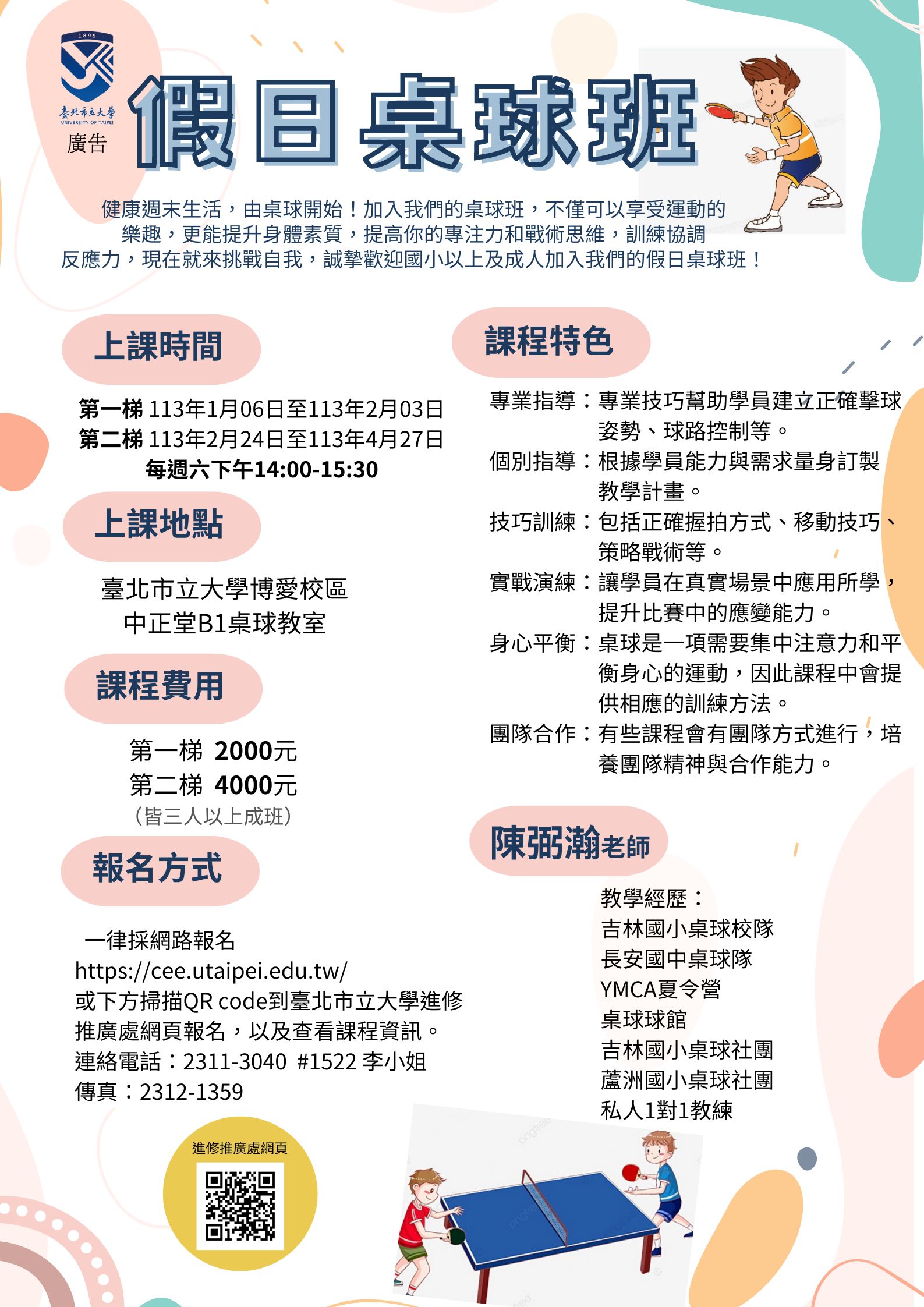 1895
臺北市立大學
UNIVERSITY OF TAIPEI
廣告

假日桌球班

健康週末生活，由桌球開始！加入我們的桌球班，不僅可以享受運動的樂趣，更能提升身體素質，提高你的專注力和戰術思維，訓練協調反應力，現在就來挑戰自我，誠摯歡迎國小以上及成人加入我們的假日桌球班！

上課時間

第一梯 113年1月06日至113年2月03日
第二梯 113年2月24日至113年4月27日
每週六下午14:00-15:30

上課地點

臺北市立大學博愛校區
中正堂B1桌球教室

課程費用

第一梯 2000元
第二梯 4000元
(皆三人以上成班)

報名方式

一律採網路報名
https://cee.utaipei.edu.tw/
或下方掃描QR code到臺北市立大學進修推廣處網頁報名，以及查看課程資訊。
連絡電話：2311-3040 #1522 李小姐
傳真：2312-1359

進修推廣處網頁

課程特色

專業指導：專業技巧幫助學員建立正確擊球姿勢、球路控制等。
個別指導：根據學員能力與需求量身訂製教學計畫。
技巧訓練：包括正確握拍方式、移動技巧、策略戰術等。
實戰演練：讓學員在真實場景中應用所學，提升比賽中的應變能力。
身心平衡：桌球是一項需要集中注意力和平衡身心的運動，因此課程中會提供相應的訓練方法。
團隊合作：有些課程會有團隊方式進行，培養團隊精神與合作能力。

陳弼瀚老師

教學經歷：
吉林國小桌球校隊
長安國中桌球隊
YMCA夏令營
桌球球館
吉林國小桌球社團
蘆洲國小桌球社團
私人1對1教練